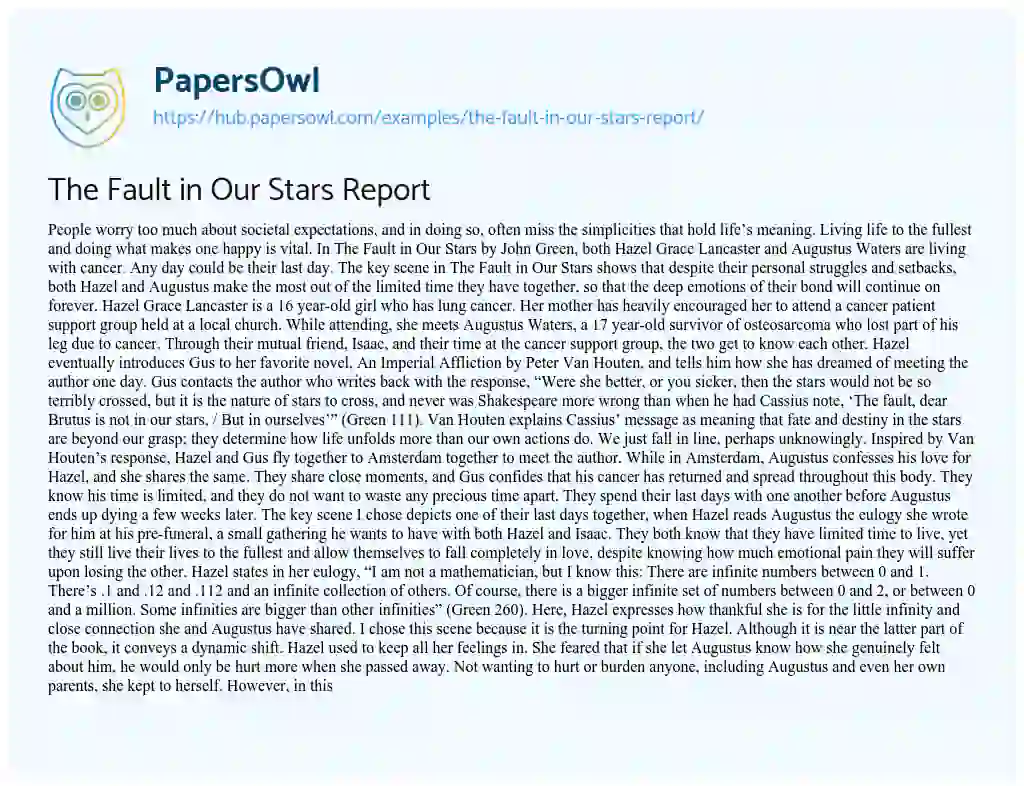 PapersOwl

https://hub.papersowl.com/examples/the-fault-in-our-stars-report/

The Fault in Our Stars Report

People worry too much about societal expectations, and in doing so, often miss the simplicities that hold life's meaning. Living life to the fullest and doing what makes one happy is vital. In The Fault in Our Stars by John Green, both Hazel Grace Lancaster and Augustus Waters are living with cancer. Any day could be their last day. The key scene in The Fault in Our Stars shows that despite their personal struggles and setbacks, both Hazel and Augustus make the most out of the limited time they have together, so that the deep emotions of their bond will continue on forever. Hazel Grace Lancaster is a 16 year-old girl who has lung cancer. Her mother has heavily encouraged her to attend a cancer patient support group held at a local church. While attending, she meets Augustus Waters, a 17 year-old survivor of osteosarcoma who lost part of his leg due to cancer. Through their mutual friend, Isaac, and their time at the cancer support group, the two get to know each other. Hazel eventually introduces Gus to her favorite novel, An Imperial Affliction by Peter Van Houten, and tells him how she has dreamed of meeting the author one day. Gus contacts the author who writes back with the response, "Were she better, or you sicker, then the stars would not be so terribly crossed, but it is the nature of stars to cross, and never was Shakespeare more wrong than when he had Cassius note, 'The fault, dear Brutus is not in our stars, / But in ourselves'" (Green 111). Van Houten explains Cassius' message as meaning that fate and destiny in the stars are beyond our grasp; they determine how life unfolds more than our own actions do. We just fall in line, perhaps unknowingly. Inspired by Van Houten's response, Hazel and Gus fly together to Amsterdam together to meet the author. While in Amsterdam, Augustus confesses his love for Hazel, and she shares the same. They share close moments, and Gus confides that his cancer has returned and spread throughout this body. They know his time is limited, and they do not want to waste any precious time apart. They spend their last days with one another before Augustus ends up dying a few weeks later. The key scene I chose depicts one of their last days together, when Hazel reads Augustus the eulogy she wrote for him at his pre-funeral, a small gathering he wants to have with both Hazel and Isaac. They both know that they have limited time to live, yet they still live their lives to the fullest and allow themselves to fall completely in love, despite knowing how much emotional pain they will suffer upon losing the other. Hazel states in her eulogy, "I am not a mathematician, but I know this: There are infinite numbers between 0 and 1. There's .1 and .12 and .112 and an infinite collection of others. Of course, there is a bigger infinite set of numbers between 0 and 2, or between 0 and a million. Some infinities are bigger than other infinities" (Green 260). Here, Hazel expresses how thankful she is for the little infinity and close connection she and Augustus have shared. I chose this scene because it is the turning point for Hazel. Although it is near the latter part of the book, it conveys a dynamic shift. Hazel used to keep all her feelings in. She feared that if she let Augustus know how she genuinely felt about him, he would only be hurt more when she passed away. Not wanting to hurt or burden anyone, including Augustus and even her own parents, she kept to herself. However, in this